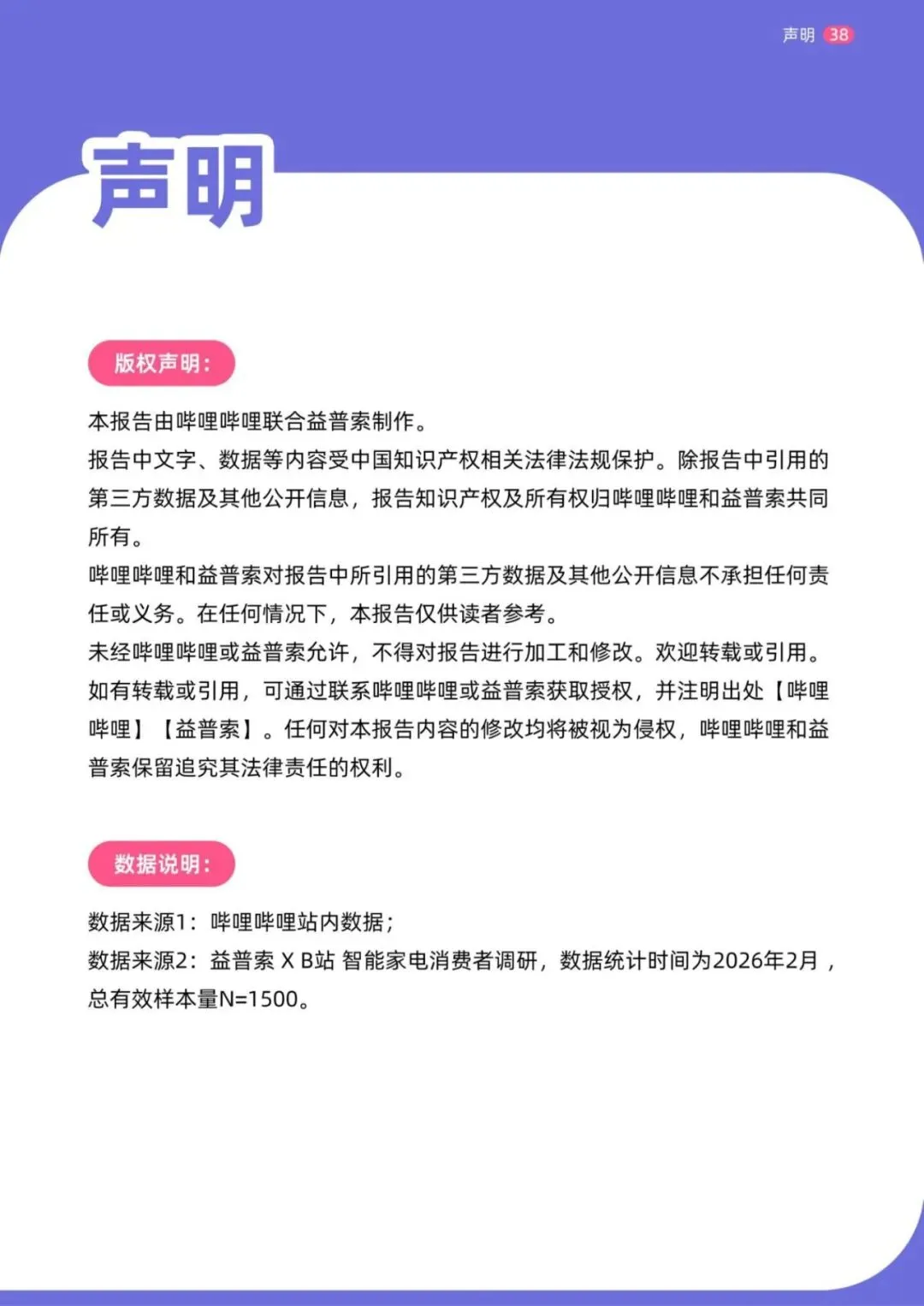 声明 38

声明

版权声明：

本报告由哔哩哔哩联合益普索制作。
报告中文字、数据等内容受中国知识产权相关法律法规保护。除报告中引用的第三方数据及其他公开信息，报告知识产权及所有权归哔哩哔哩和益普索共同所有。
哔哩哔哩和益普索对报告中所引用的第三方数据及其他公开信息不承担任何责任或义务。在任何情况下，本报告仅供读者参考。
未经哔哩哔哩或益普索允许，不得对报告进行加工和修改。欢迎转载或引用。如有转载或引用，可通过联系哔哩哔哩或益普索获取授权，并注明出处【哔哩哔哩】【益普索】。任何对本报告内容的修改均将被视为侵权，哔哩哔哩和益普索保留追究其法律责任的权利。

数据说明：

数据来源1：哔哩哔哩站内数据；
数据来源2：益普索 X B站 智能家电消费者调研，数据统计时间为2026年2月，总有效样本量N=1500。